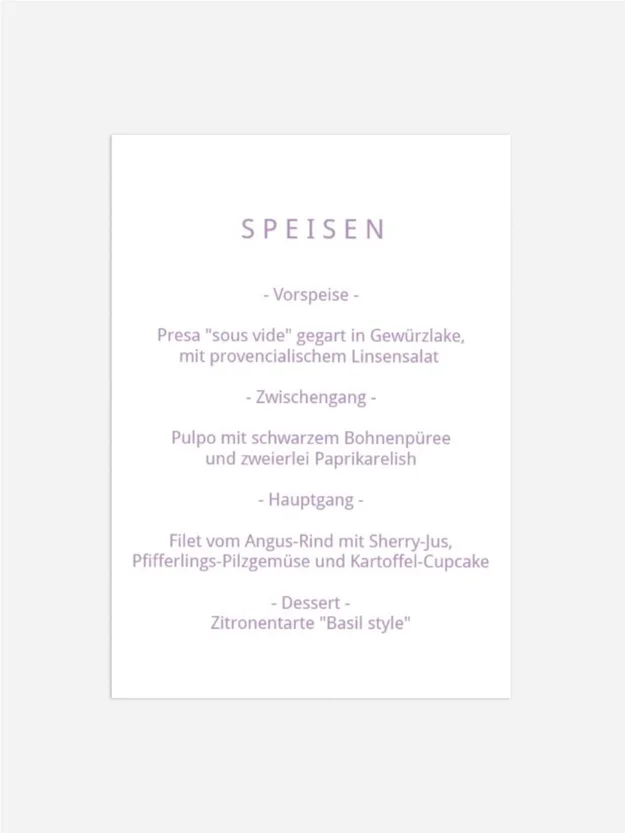 SPEISEN

- Vorspeise -

Presa "sous vide" gegart in Gewürzlake, mit provencialischem Linsensalat

- Zwischengang -

Pulpo mit schwarzem Bohnenpüree und zweierlei Paprikarelish

- Hauptgang -

Filet vom Angus-Rind mit Sherry-Jus, Pfifferlings-Pilzgemüse und Kartoffel-Cupcake

- Dessert -
Zitronentarte "Basil style"